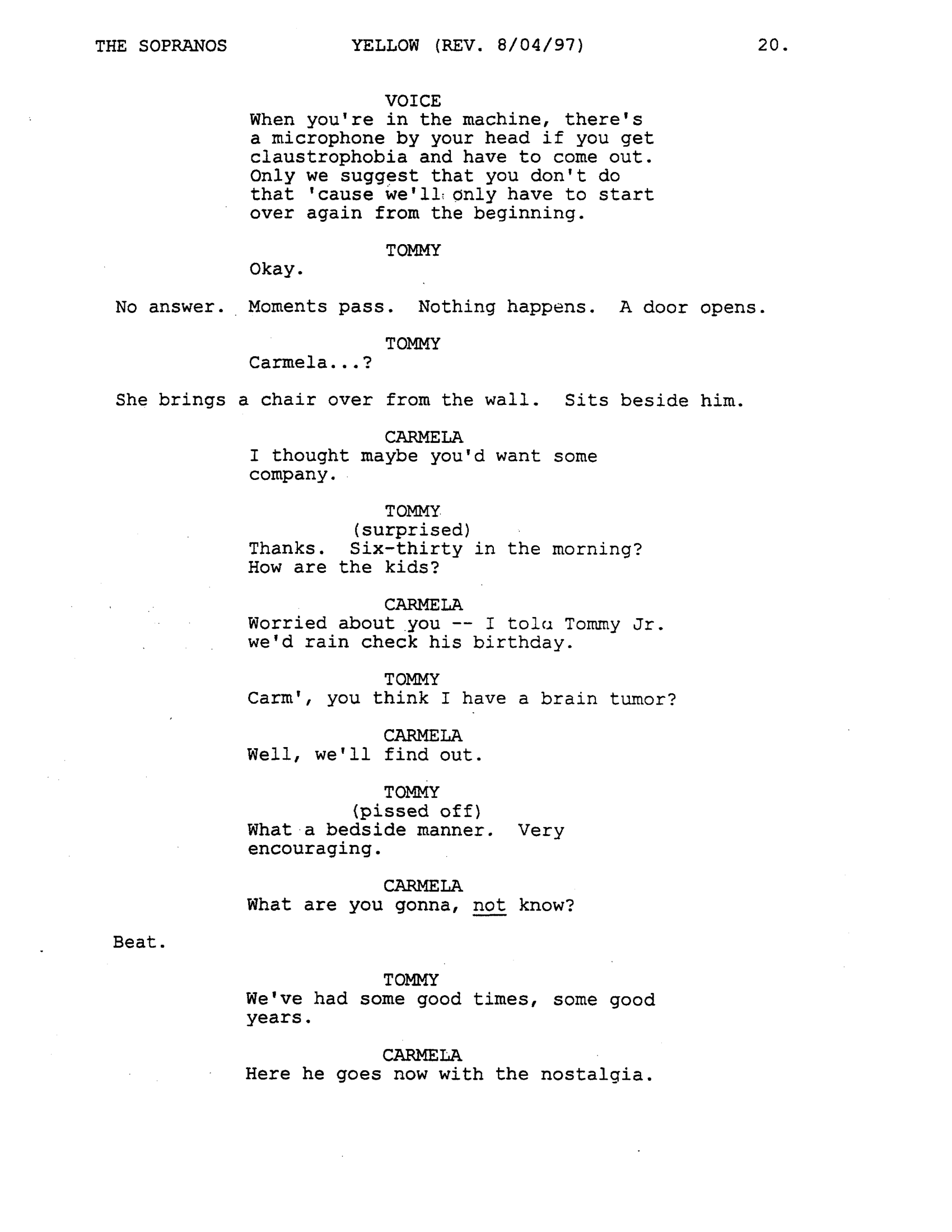 THE SOPRANOS YELLOW (REV. 8/04/97) 20.

VOICE
When you're in the machine, there's a microphone by your head if you get claustrophobia and have to come out. Only we suggest that you don't do that 'cause we'll only have to start over again from the beginning.

TOMMY
Okay.

No answer. Moments pass. Nothing happens. A door opens.

TOMMY
Carmela...?

She brings a chair over from the wall. Sits beside him.

CARMELA
I thought maybe you'd want some company.

TOMMY
(surprised)
Thanks. Six-thirty in the morning? How are the kids?

CARMELA
Worried about you -- I told Tommy Jr. we'd rain check his birthday.

TOMMY
Carm', you think I have a brain tumor?

CARMELA
Well, we'll find out.

TOMMY
(pissed off)
What a bedside manner. Very encouraging.

CARMELA
What are you gonna, not know?

Beat.

TOMMY
We've had some good times, some good years.

CARMELA
Here he goes now with the nostalgia.